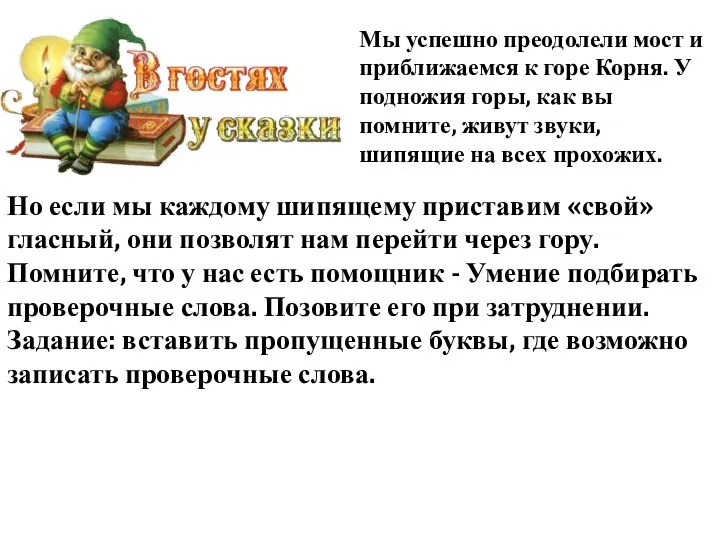 В гостях у сказки

Мы успешно преодолели мост и приближаемся к горе Корня. У подножия горы, как вы помните, живут звуки, шипящие на всех прохожих.

Но если мы каждому шипящему приставим «свой» гласный, они позволят нам перейти через гору. Помните, что у нас есть помощник - Умение подбирать проверочные слова. Позовите его при затруднении. Задание: вставить пропущенные буквы, где возможно записать проверочные слова.